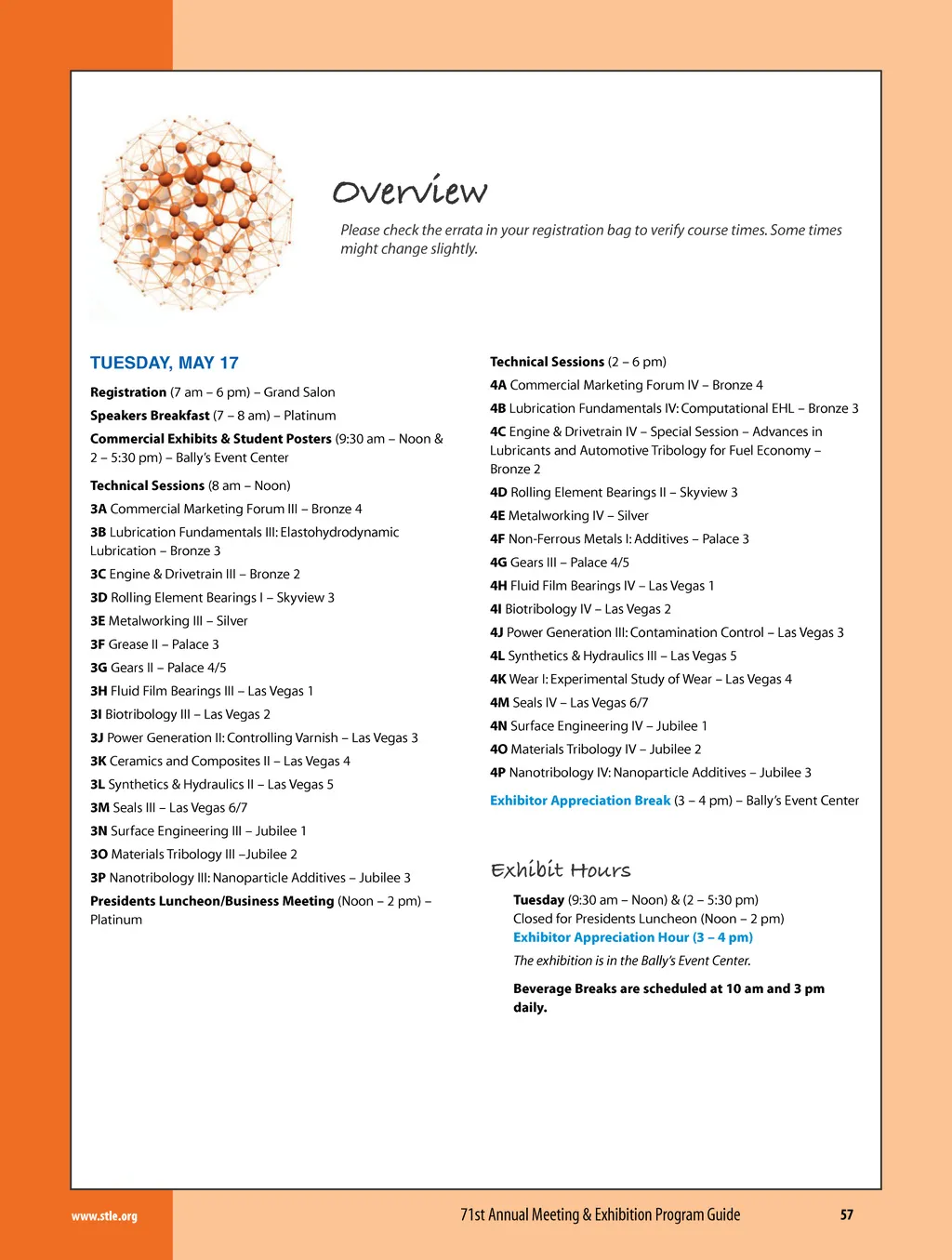 Overview

Please check the errata in your registration bag to verify course times. Some times might change slightly.

TUESDAY, MAY 17

Registration (7 am – 6 pm) – Grand Salon

Speakers Breakfast (7 – 8 am) – Platinum

Commercial Exhibits & Student Posters (9:30 am – Noon & 2 – 5:30 pm) – Bally's Event Center

Technical Sessions (8 am – Noon)

3A Commercial Marketing Forum III – Bronze 4

3B Lubrication Fundamentals III: Elastohydrodynamic Lubrication – Bronze 3

3C Engine & Drivetrain III – Bronze 2

3D Rolling Element Bearings I – Skyview 3

3E Metalworking III – Silver

3F Grease II – Palace 3

3G Gears II – Palace 4/5

3H Fluid Film Bearings III – Las Vegas 1

3I Biotribology III – Las Vegas 2

3J Power Generation II: Controlling Varnish – Las Vegas 3

3K Ceramics and Composites II – Las Vegas 4

3L Synthetics & Hydraulics II – Las Vegas 5

3M Seals III – Las Vegas 6/7

3N Surface Engineering III – Jubilee 1

3O Materials Tribology III –Jubilee 2

3P Nanotribology III: Nanoparticle Additives – Jubilee 3

Presidents Luncheon/Business Meeting (Noon – 2 pm) – Platinum

Technical Sessions (2 – 6 pm)

4A Commercial Marketing Forum IV – Bronze 4

4B Lubrication Fundamentals IV: Computational EHL – Bronze 3

4C Engine & Drivetrain IV – Special Session – Advances in Lubricants and Automotive Tribology for Fuel Economy – Bronze 2

4D Rolling Element Bearings II – Skyview 3

4E Metalworking IV – Silver

4F Non-Ferrous Metals I: Additives – Palace 3

4G Gears III – Palace 4/5

4H Fluid Film Bearings IV – Las Vegas 1

4I Biotribology IV – Las Vegas 2

4J Power Generation III: Contamination Control – Las Vegas 3

4L Synthetics & Hydraulics III – Las Vegas 5

4K Wear I: Experimental Study of Wear – Las Vegas 4

4M Seals IV – Las Vegas 6/7

4N Surface Engineering IV – Jubilee 1

4O Materials Tribology IV – Jubilee 2

4P Nanotribology IV: Nanoparticle Additives – Jubilee 3

Exhibitor Appreciation Break (3 – 4 pm) – Bally's Event Center

Exhibit Hours

Tuesday (9:30 am – Noon) & (2 – 5:30 pm)
Closed for Presidents Luncheon (Noon – 2 pm)
Exhibitor Appreciation Hour (3 – 4 pm)

The exhibition is in the Bally's Event Center.

Beverage Breaks are scheduled at 10 am and 3 pm daily.

www.stle.org

71st Annual Meeting & Exhibition Program Guide

57